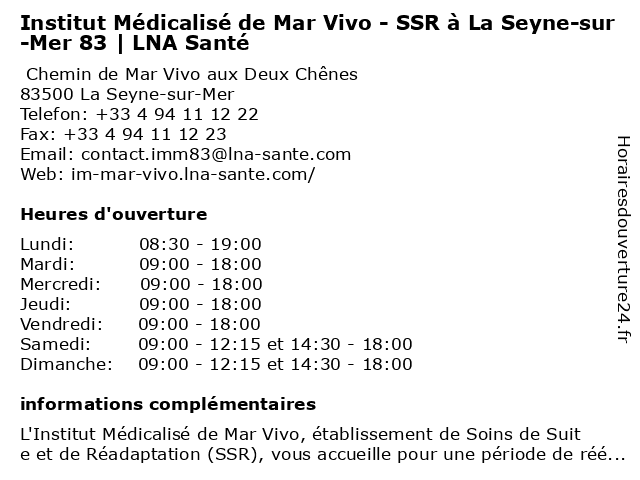 Institut Médicalisé de Mar Vivo - SSR à La Seyne-sur-Mer 83 | LNA Santé

Chemin de Mar Vivo aux Deux Chênes
83500 La Seyne-sur-Mer
Telefon: +33 4 94 11 12 22
Fax: +33 4 94 11 12 23
Email: contact.imm83@lna-sante.com
Web: im-mar-vivo.lna-sante.com/

Heures d'ouverture

Lundi: 08:30 - 19:00
Mardi: 09:00 - 18:00
Mercredi: 09:00 - 18:00
Jeudi: 09:00 - 18:00
Vendredi: 09:00 - 18:00
Samedi: 09:00 - 12:15 et 14:30 - 18:00
Dimanche: 09:00 - 12:15 et 14:30 - 18:00

informations complémentaires

L'Institut Médicalisé de Mar Vivo, établissement de Soins de Suite et de Réadaptation (SSR), vous accueille pour une période de réé...

Horairesdouverture24.fr